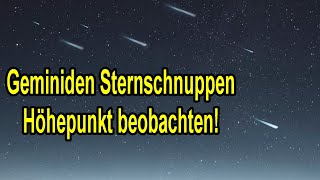 Geminiden Sternschnuppen
Höhepunkt beobachten!